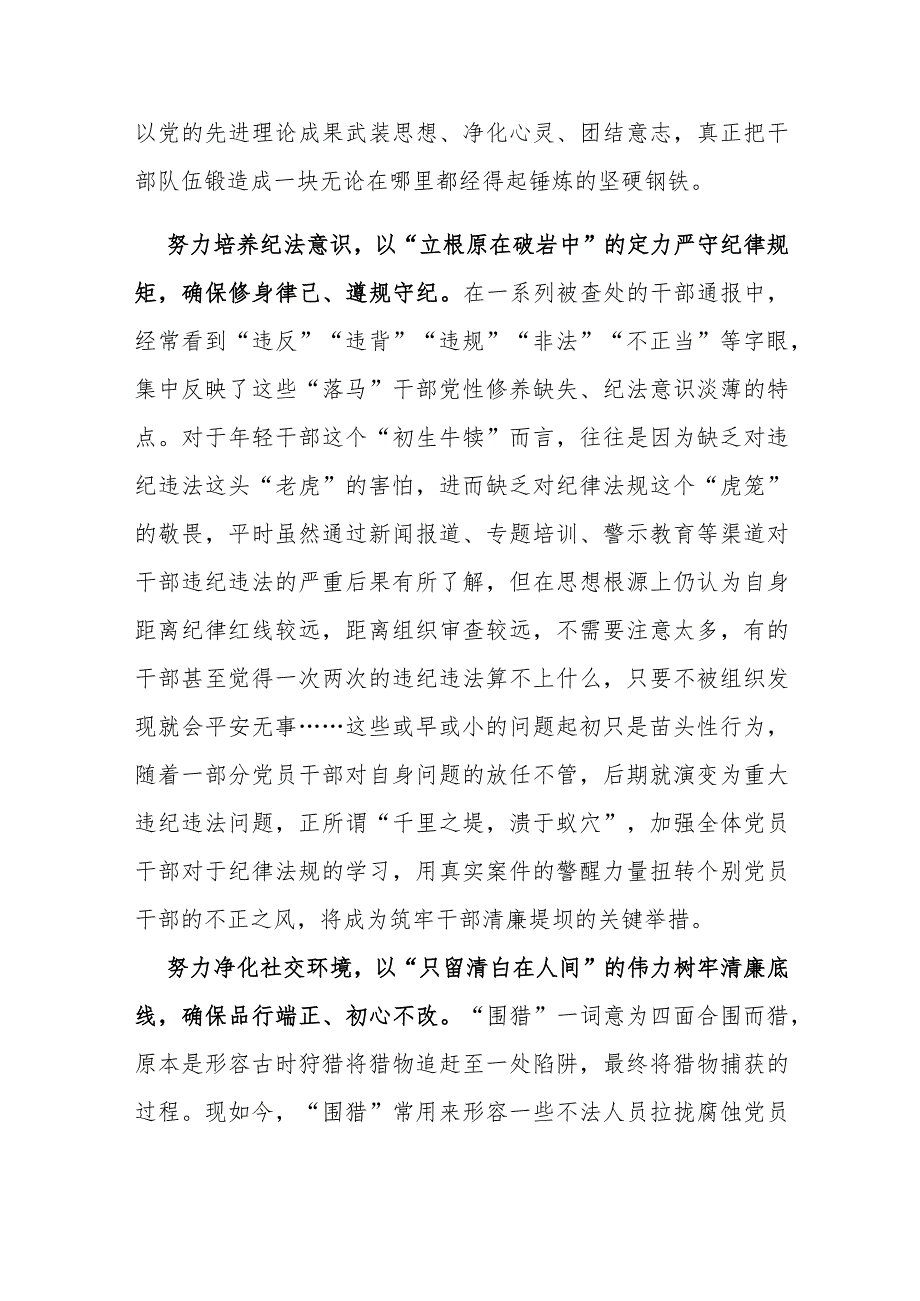 以党的先进理论成果武装思想、净化心灵、团结意志，真正把干部队伍锻造成一块无论在哪里都经得起锤炼的坚硬钢铁。

努力培养纪法意识，以“立根原在破岩中”的定力严守纪律规矩，确保修身律己、遵规守纪。在一系列被查处的干部通报中，经常看到“违反”“违背”“违规”“非法”“不正当”等字眼，集中反映了这些“落马”干部党性修养缺失、纪法意识淡薄的特点。对于年轻干部这个“初生牛犊”而言，往往是因为缺乏对违纪违法这头“老虎”的害怕，进而缺乏对纪律法规这个“虎笼”的敬畏，平时虽然通过新闻报道、专题培训、警示教育等渠道对干部违纪违法的严重后果有所了解，但在思想根源上仍认为自身距离纪律红线较远，距离组织审查较远，不需要注意太多，有的干部甚至觉得一次两次的违纪违法算不上什么，只要不被组织发现就会平安无事……这些或早或小的问题起初只是苗头性行为，随着一部分党员干部对自身问题的放任不管，后期就演变为重大违纪违法问题，正所谓“千里之堤，溃于蚁穴”，加强全体党员干部对于纪律法规的学习，用真实案件的警醒力量扭转个别党员干部的不正之风，将成为筑牢干部清廉堤坝的关键举措。

努力净化社交环境，以“只留清白在人间”的伟力树牢清廉底线，确保品行端正、初心不改。“围猎”一词意为四面合围而猎，原本是形容古时狩猎将猎物追赶至一处陷阱，最终将猎物捕获的过程。现如今，“围猎”常用来形容一些不法人员拉拢腐蚀党员